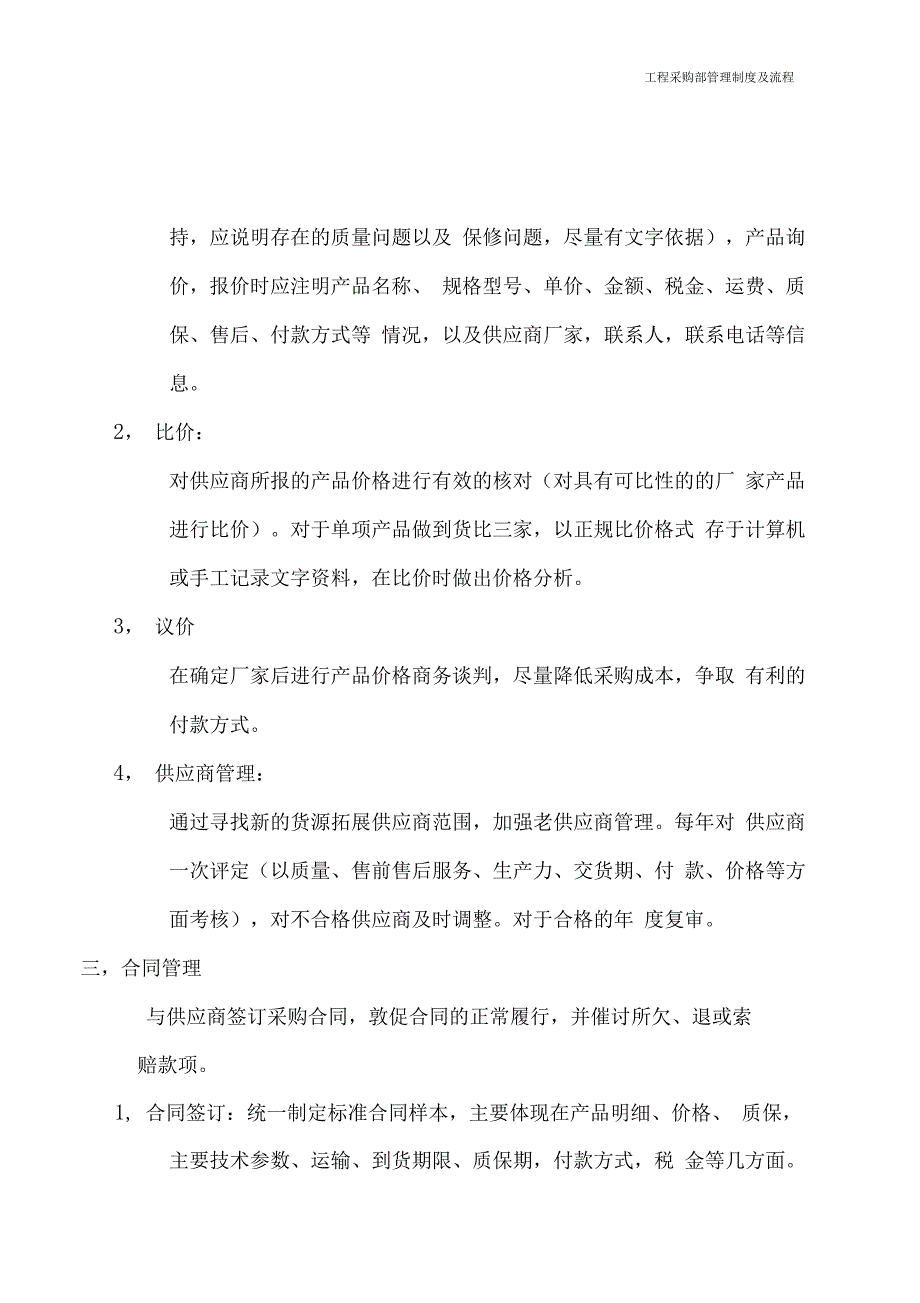 工程采购部管理制度及流程

持，应说明存在的质量问题以及 保修问题，尽量有文字依据），产品询价，报价时应注明产品名称、 规格型号、单价、金额、税金、运费、质保、售后、付款方式等 情况，以及供应商厂家，联系人，联系电话等信息。

2， 比价：

对供应商所报的产品价格进行有效的核对（对具有可比性的的厂 家产品进行比价）。对于单项产品做到货比三家，以正规比价格式 存于计算机或手工记录文字资料，在比价时做出价格分析。

3， 议价

在确定厂家后进行产品价格商务谈判，尽量降低采购成本，争取 有利的付款方式。

4， 供应商管理：

通过寻找新的货源拓展供应商范围，加强老供应商管理。每年对 供应商一次评定（以质量、售前售后服务、生产力、交货期、付 款、价格等方面考核），对不合格供应商及时调整。对于合格的年 度复审。

三，合同管理

与供应商签订采购合同，敦促合同的正常履行，并催讨所欠、退或索赔款项。

1, 合同签订：统一制定标准合同样本，主要体现在产品明细、价格、 质保，主要技术参数、运输、到货期限、质保期，付款方式，税 金等几方面。